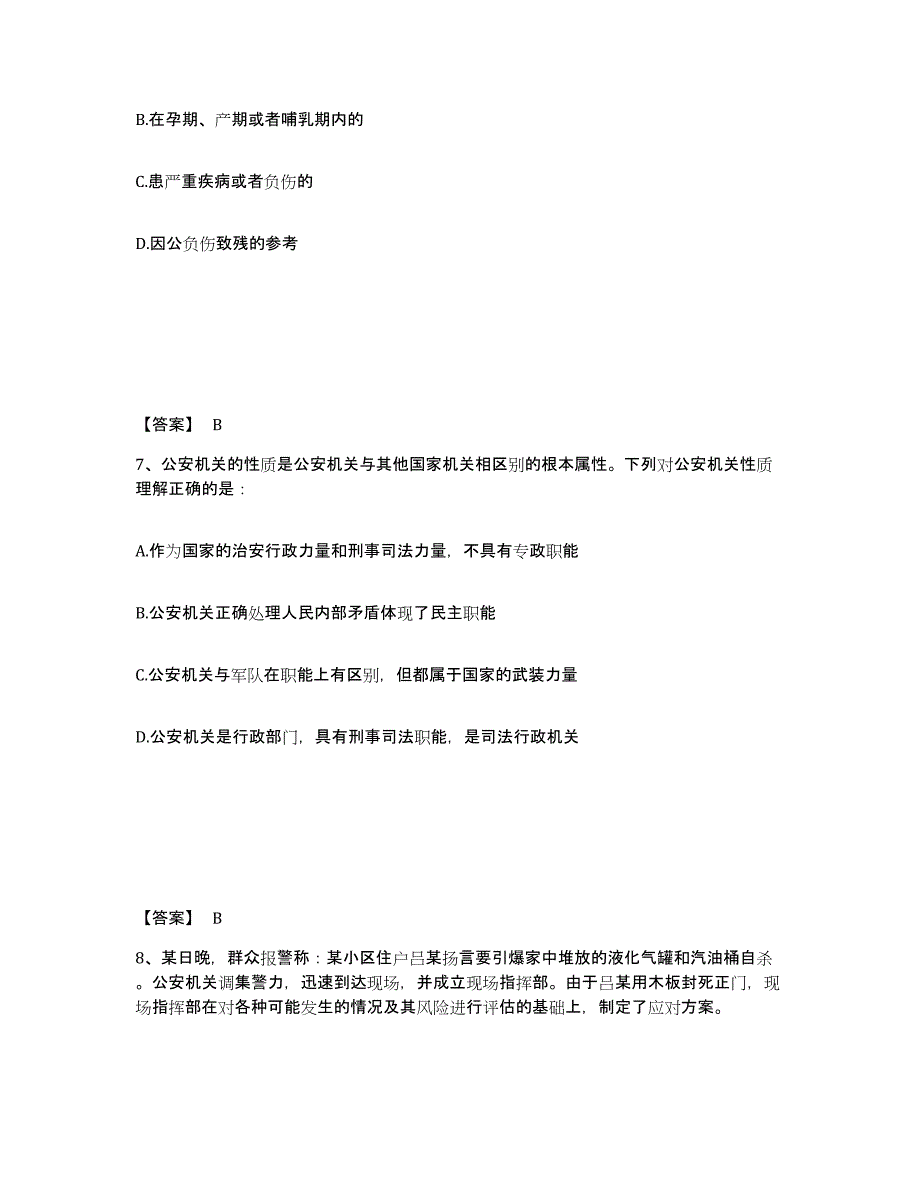 B.在孕期、产期或者哺乳期内的

C.患严重疾病或者负伤的

D.因公负伤致残的参考

【答案】 B

7、公安机关的性质是公安机关与其他国家机关相区别的根本属性。下列对公安机关性质理解正确的是：

A.作为国家的治安行政力量和刑事司法力量，不具有专政职能

B.公安机关正确处理人民内部矛盾体现了民主职能

C.公安机关与军队在职能上有区别，但都属于国家的武装力量

D.公安机关是行政部门，具有刑事司法职能，是司法行政机关

【答案】 B

8、某日晚，群众报警称：某小区住户吕某扬言要引爆家中堆放的液化气罐和汽油桶自杀。公安机关调集警力，迅速到达现场，并成立现场指挥部。由于吕某用木板封死正门，现场指挥部在对各种可能发生的情况及其风险进行评估的基础上，制定了应对方案。